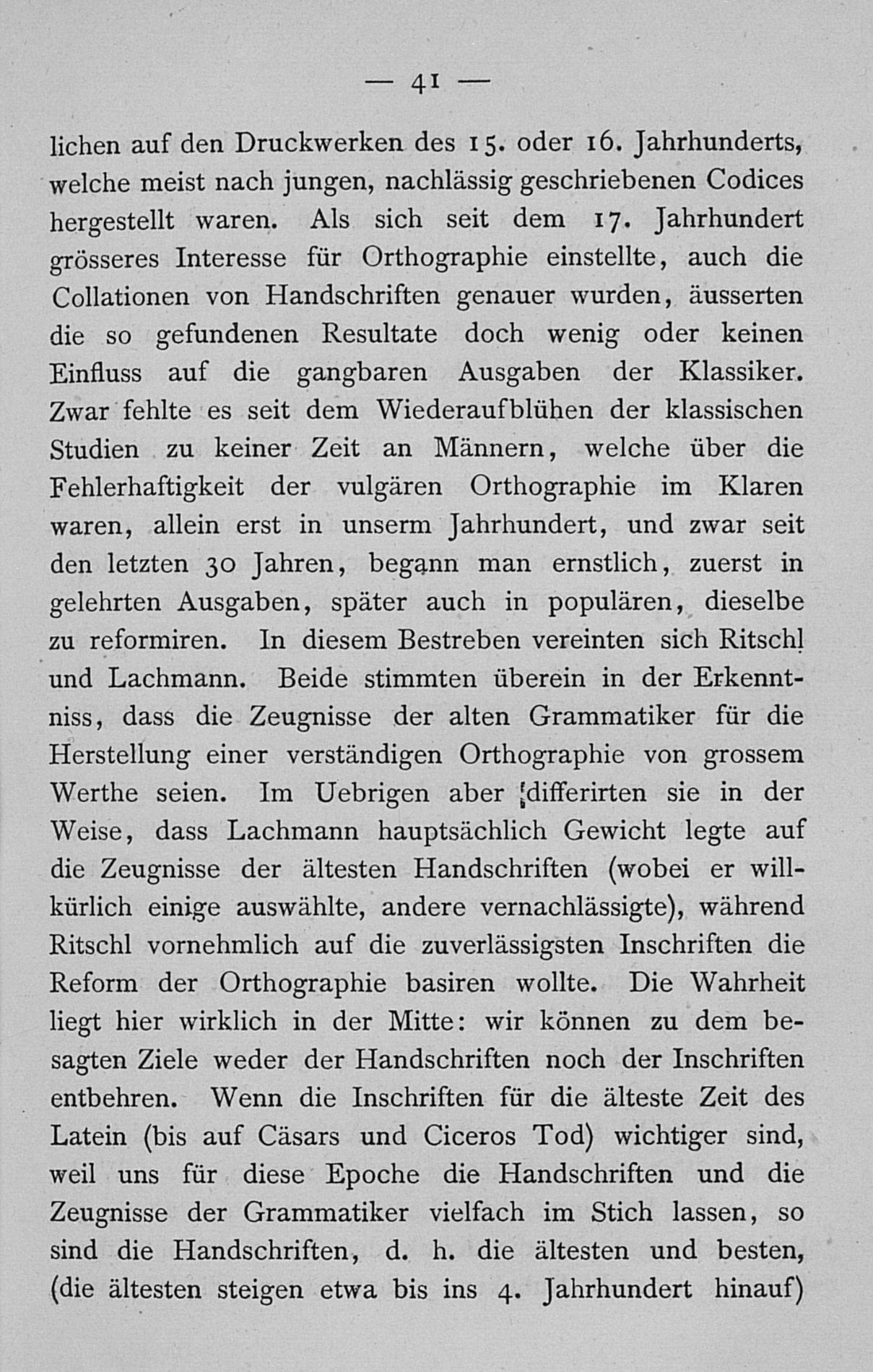 — 41 —

lichen auf den Druckwerken des 15. oder 16. Jahrhunderts, welche meist nach jungen, nachlässig geschriebenen Codices hergestellt waren. Als sich seit dem 17. Jahrhundert grösseres Interesse für Orthographie einstellte, auch die Collationen von Handschriften genauer wurden, äusserten die so gefundenen Resultate doch wenig oder keinen Einfluss auf die gangbaren Ausgaben der Klassiker. Zwar fehlte es seit dem Wiederaufblühen der klassischen Studien zu keiner Zeit an Männern, welche über die Fehlerhaftigkeit der vulgären Orthographie im Klaren waren, allein erst in unserm Jahrhundert, und zwar seit den letzten 30 Jahren, begann man ernstlich, zuerst in gelehrten Ausgaben, später auch in populären, dieselbe zu reformiren. In diesem Bestreben vereinten sich Ritschl und Lachmann. Beide stimmten überein in der Erkenntniss, dass die Zeugnisse der alten Grammatiker für die Herstellung einer verständigen Orthographie von grossem Werthe seien. Im Uebrigen aber differirten sie in der Weise, dass Lachmann hauptsächlich Gewicht legte auf die Zeugnisse der ältesten Handschriften (wobei er willkürlich einige auswählte, andere vernachlässigte), während Ritschl vornehmlich auf die zuverlässigsten Inschriften die Reform der Orthographie basiren wollte. Die Wahrheit liegt hier wirklich in der Mitte: wir können zu dem besagten Ziele weder der Handschriften noch der Inschriften entbehren. Wenn die Inschriften für die älteste Zeit des Latein (bis auf Cäsars und Ciceros Tod) wichtiger sind, weil uns für diese Epoche die Handschriften und die Zeugnisse der Grammatiker vielfach im Stich lassen, so sind die Handschriften, d. h. die ältesten und besten, (die ältesten steigen etwa bis ins 4. Jahrhundert hinauf)